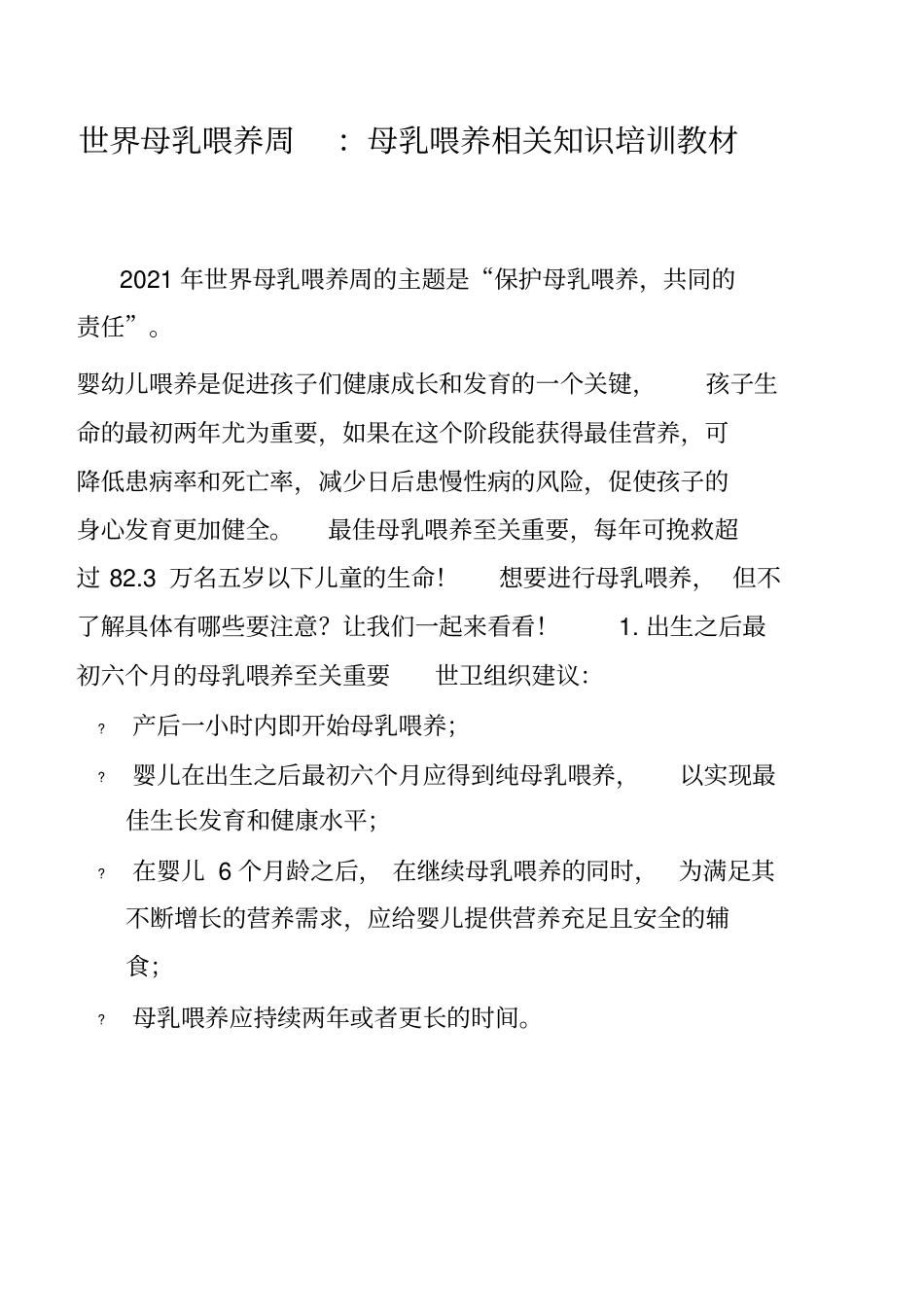 世界母乳喂养周　：母乳喂养相关知识培训教材

2021 年世界母乳喂养周的主题是“保护母乳喂养，共同的责任”。

婴幼儿喂养是促进孩子们健康成长和发育的一个关键，　孩子生命的最初两年尤为重要，如果在这个阶段能获得最佳营养，可降低患病率和死亡率，减少日后患慢性病的风险，促使孩子的身心发育更加健全。　最佳母乳喂养至关重要，每年可挽救超过 82.3 万名五岁以下儿童的生命！　想要进行母乳喂养，　但不了解具体有哪些要注意？让我们一起来看看！　1. 出生之后最初六个月的母乳喂养至关重要　世卫组织建议：

? 产后一小时内即开始母乳喂养；

? 婴儿在出生之后最初六个月应得到纯母乳喂养，　以实现最佳生长发育和健康水平；

? 在婴儿 6 个月龄之后，　在继续母乳喂养的同时，　为满足其不断增长的营养需求，应给婴儿提供营养充足且安全的辅食；

? 母乳喂养应持续两年或者更长的时间。